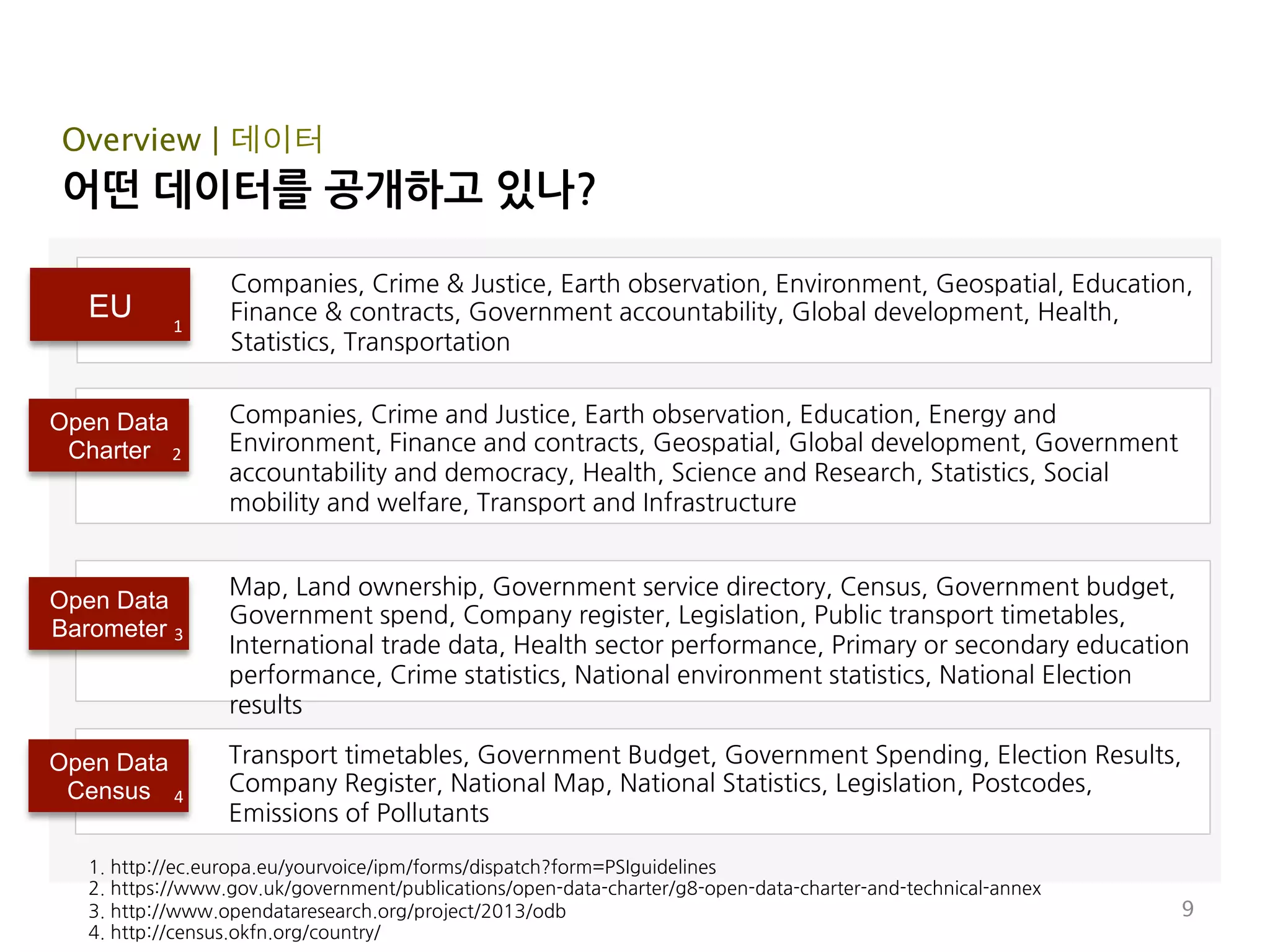 Overview | 데이터

어떤 데이터를 공개하고 있나?

EU 1

Companies, Crime & Justice, Earth observation, Environment, Geospatial, Education, Finance & contracts, Government accountability, Global development, Health, Statistics, Transportation

Open Data Charter 2

Companies, Crime and Justice, Earth observation, Education, Energy and Environment, Finance and contracts, Geospatial, Global development, Government accountability and democracy, Health, Science and Research, Statistics, Social mobility and welfare, Transport and Infrastructure

Open Data Barometer 3

Map, Land ownership, Government service directory, Census, Government budget, Government spend, Company register, Legislation, Public transport timetables, International trade data, Health sector performance, Primary or secondary education performance, Crime statistics, National environment statistics, National Election results

Open Data Census 4

Transport timetables, Government Budget, Government Spending, Election Results, Company Register, National Map, National Statistics, Legislation, Postcodes, Emissions of Pollutants

1. http://ec.europa.eu/yourvoice/ipm/forms/dispatch?form=PSIguidelines
2. https://www.gov.uk/government/publications/open-data-charter/g8-open-data-charter-and-technical-annex
3. http://www.opendataresearch.org/project/2013/odb
4. http://census.okfn.org/country/

9